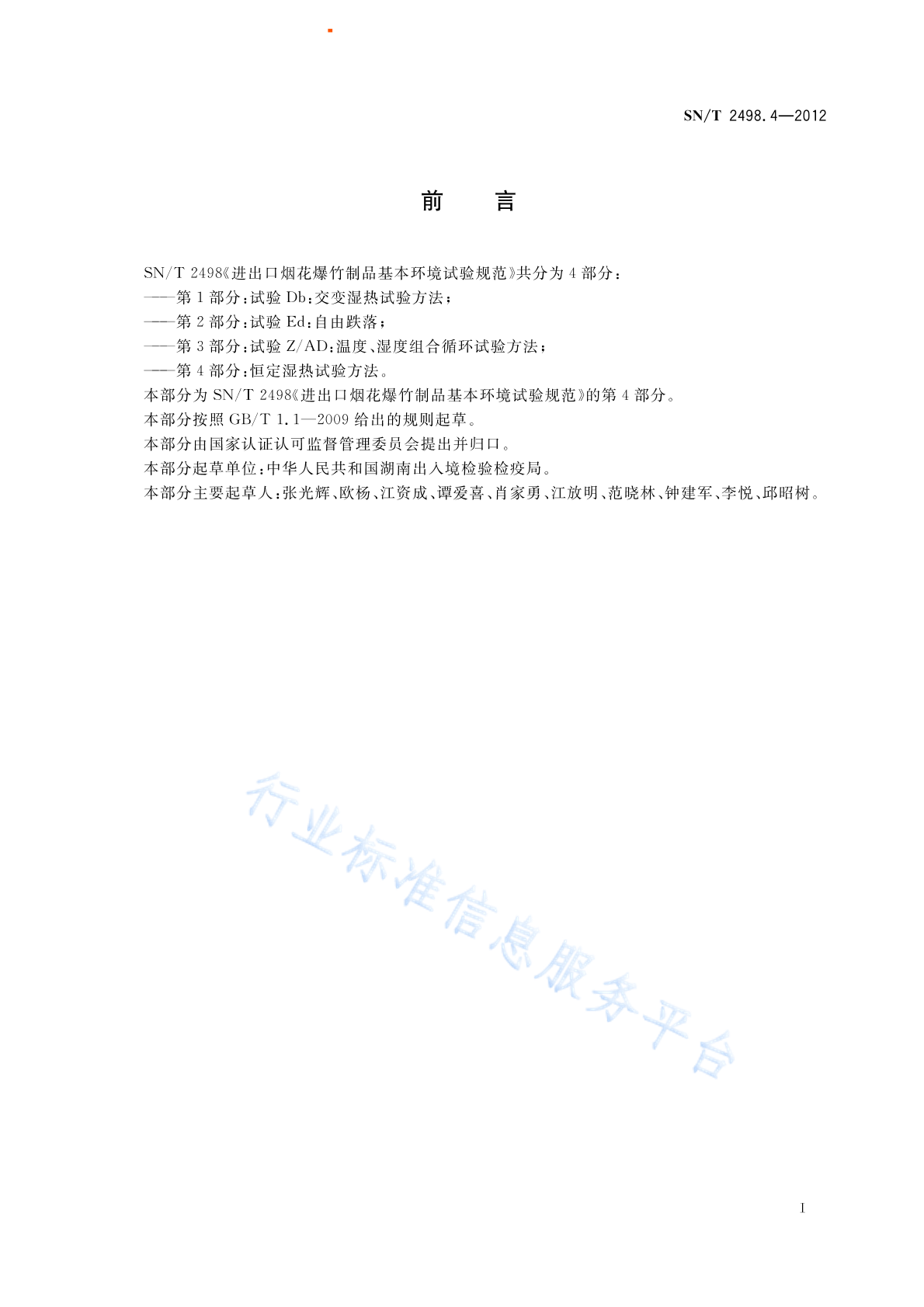 SN/T 2498.4—2012

前 言

SN/T 2498《进出口烟花爆竹制品基本环境试验规范》共分为4部分：

——第1部分：试验Db：交变湿热试验方法；

——第2部分：试验Ed：自由跌落；

——第3部分：试验Z/AD：温度、湿度组合循环试验方法；

——第4部分：恒定湿热试验方法。

本部分为SN/T 2498《进出口烟花爆竹制品基本环境试验规范》的第4部分。

本部分按照GB/T 1.1—2009给出的规则起草。

本部分由国家认证认可监督管理委员会提出并归口。

本部分起草单位：中华人民共和国湖南出入境检验检疫局。

本部分主要起草人：张光辉、欧杨、江资成、谭爱喜、肖家勇、江放明、范晓林、钟建军、李悦、邱昭树。

行业标准信息服务平台

I